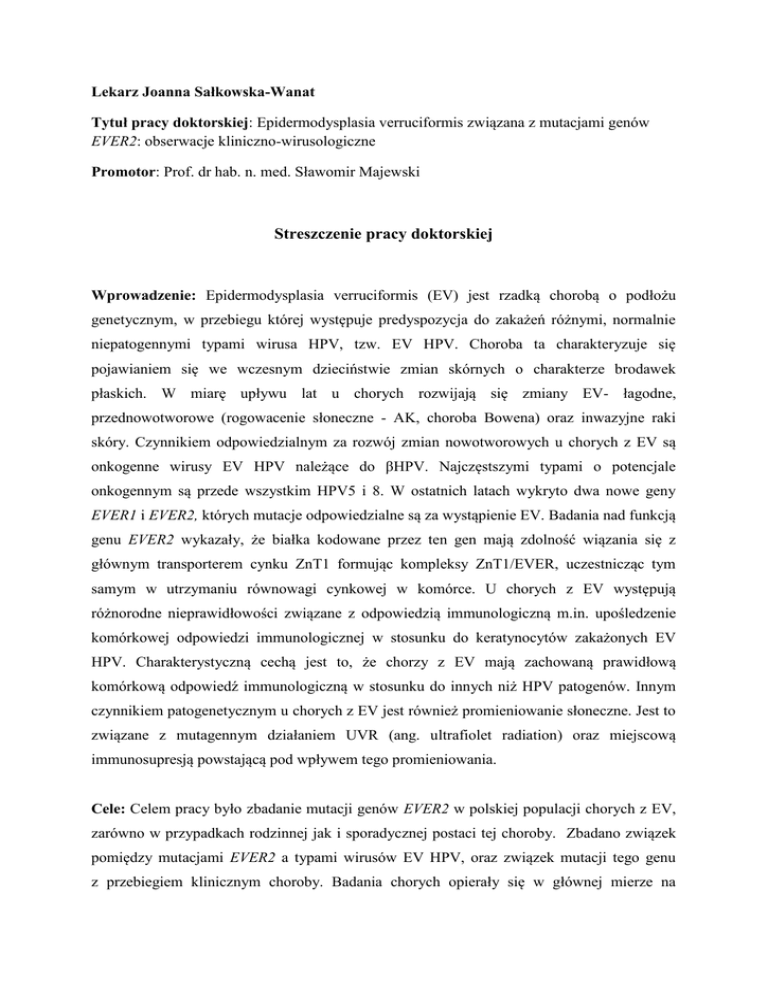 Lekarz Joanna Sałkowska-Wanat

Tytuł pracy doktorskiej: Epidermodysplasia verruciformis związana z mutacjami genów EVER2: obserwacje kliniczno-wirusologiczne

Promotor: Prof. dr hab. n. med. Sławomir Majewski

Streszczenie pracy doktorskiej

Wprowadzenie: Epidermodysplasia verruciformis (EV) jest rzadką chorobą o podłożu genetycznym, w przebiegu której występuje predyspozycja do zakażeń różnymi, normalnie niepatogennymi typami wirusa HPV, tzw. EV HPV. Choroba ta charakteryzuje się pojawianiem się we wczesnym dzieciństwie zmian skórnych o charakterze brodawek płaskich. W miarę upływu lat u chorych rozwijają się zmiany EV- łagodne, przednowotworowe (rogowacenie słoneczne - AK, choroba Bowena) oraz inwazyjne raki skóry. Czynnikiem odpowiedzialnym za rozwój zmian nowotworowych u chorych z EV są onkogenne wirusy EV HPV należące do βHPV. Najczęstszymi typami o potencjale onkogennym są przede wszystkim HPV5 i 8. W ostatnich latach wykryto dwa nowe geny EVER1 i EVER2, których mutacje odpowiedzialne są za wystąpienie EV. Badania nad funkcją genu EVER2 wykazały, że białka kodowane przez ten gen mają zdolność wiązania się z głównym transporterem cynku ZnT1 formując kompleksy ZnT1/EVER, uczestnicząc tym samym w utrzymaniu równowagi cynkowej w komórce. U chorych z EV występują różnorodne nieprawidłowości związane z odpowiedzią immunologiczną m.in. upośledzenie komórkowej odpowiedzi immunologicznej w stosunku do keratynocytów zakażonych EV HPV. Charakterystyczną cechą jest to, że chorzy z EV mają zachowaną prawidłową komórkową odpowiedź immunologiczną w stosunku do innych niż HPV patogenów. Innym czynnikiem patogenetycznym u chorych z EV jest również promieniowanie słoneczne. Jest to związane z mutagennym działaniem UVR (ang. ultrafiolet radiation) oraz miejscową immunosupresją powstającą pod wpływem tego promieniowania.

Cele: Celem pracy było zbadanie mutacji genów EVER2 w polskiej populacji chorych z EV, zarówno w przypadkach rodzinnej jak i sporadycznej postaci tej choroby. Zbadano związek pomiędzy mutacjami EVER2 a typami wirusów EV HPV, oraz związek mutacji tego genu z przebiegiem klinicznym choroby. Badania chorych opierały się w głównej mierze na